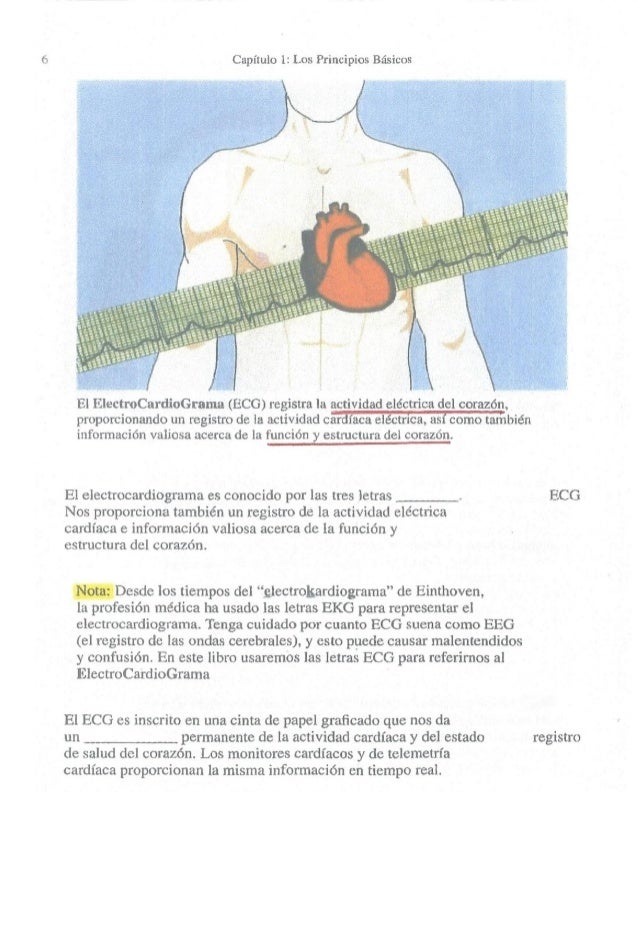 6 Capítulo 1: Los Principios Básicos

El ElectroCardioGrama (ECG) registra la actividad eléctrica del corazón, proporcionando un registro de la actividad cardíaca eléctrica, así como también información valiosa acerca de la función y estructura del corazón.

El electrocardiograma es conocido por las tres letras ________. Nos proporciona también un registro de la actividad eléctrica cardíaca e información valiosa acerca de la función y estructura del corazón.

ECG

Nota: Desde los tiempos del "electrokardiograma" de Einthoven, la profesión médica ha usado las letras EKG para representar el electrocardiograma. Tenga cuidado por cuanto ECG suena como EEG (el registro de las ondas cerebrales), y esto puede causar malentendidos y confusión. En este libro usaremos las letras ECG para referirnos al ElectroCardioGrama

El ECG es inscrito en una cinta de papel graficado que nos da un ____________ permanente de la actividad cardíaca y del estado de salud del corazón. Los monitores cardíacos y de telemetría cardíaca proporcionan la misma información en tiempo real.

registro